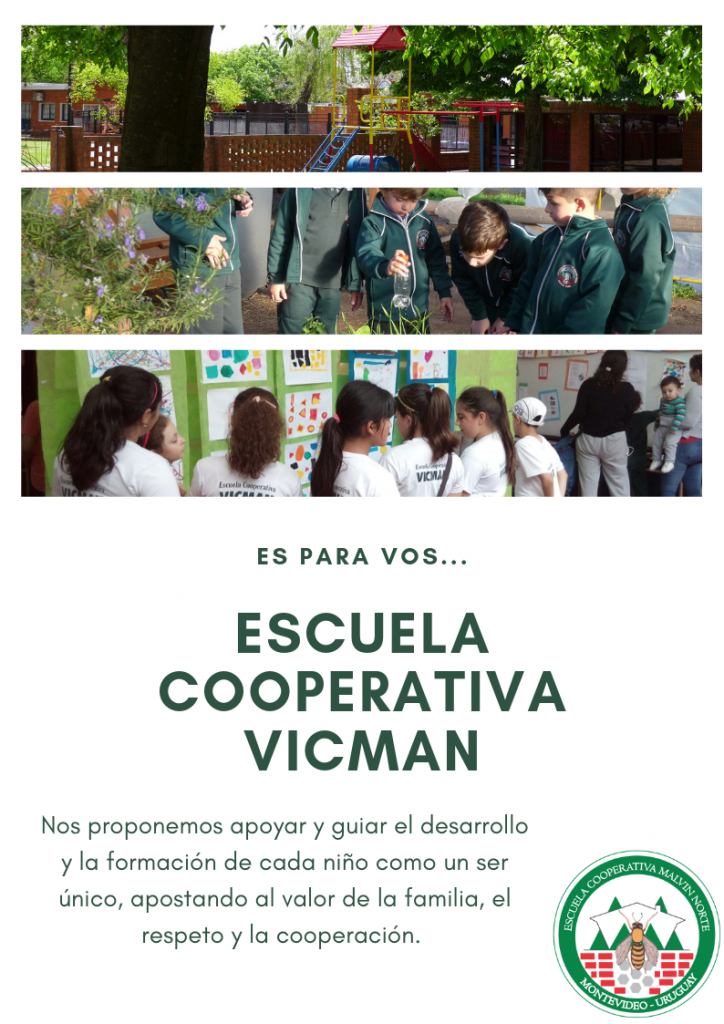 ES PARA VOS...

ESCUELA
COOPERATIVA
VICMAN

Nos proponemos apoyar y guiar el desarrollo y la formación de cada niño como un ser único, apostando al valor de la familia, el respeto y la cooperación.

ESCUELA COOPERATIVA MALVIN NORTE
MONTEVIDEO - URUGUAY